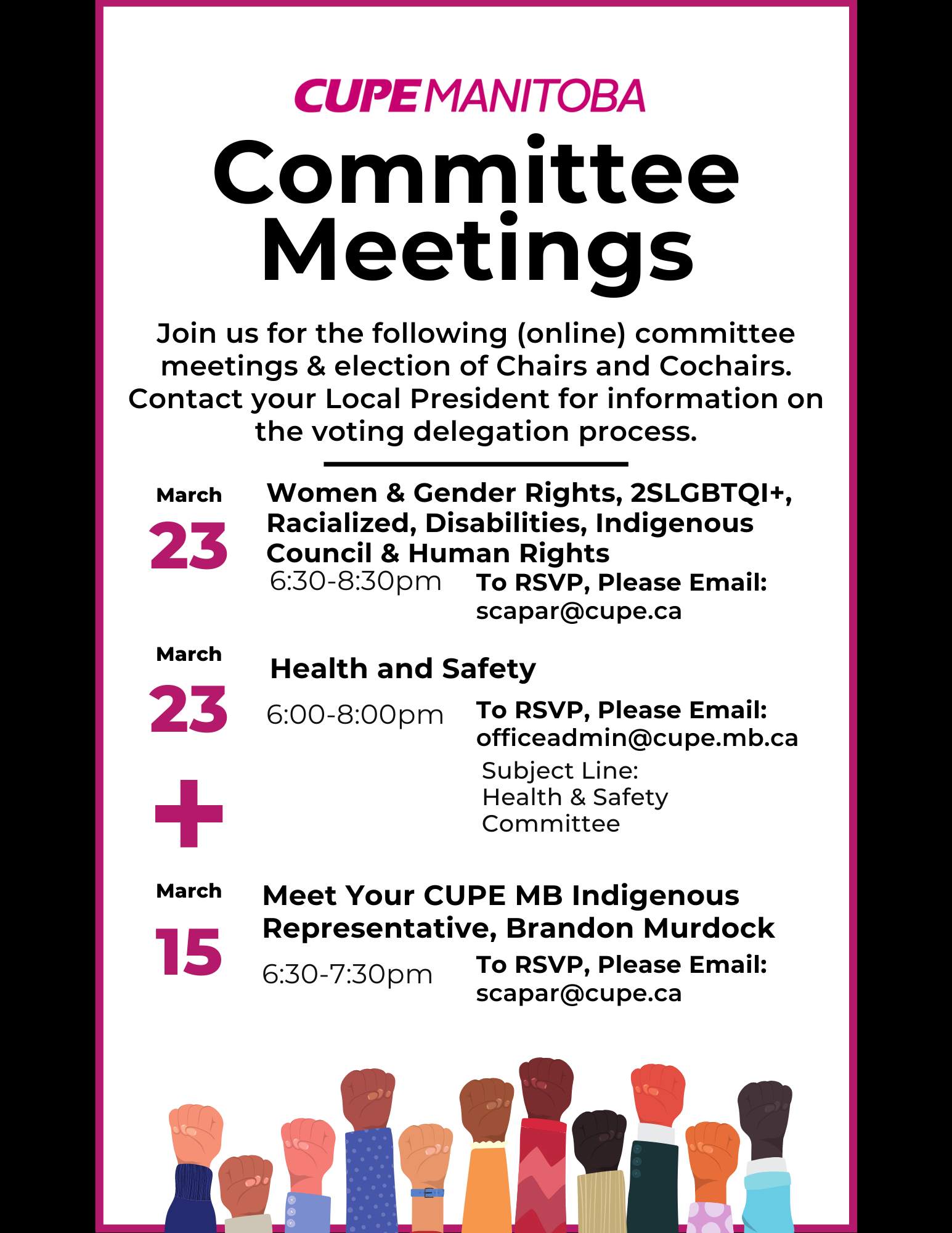 CUPE MANITOBA

Committee Meetings

Join us for the following (online) committee meetings & election of Chairs and Cochairs. Contact your Local President for information on the voting delegation process.

March 23

Women & Gender Rights, 2SLGBTQI+, Racialized, Disabilities, Indigenous Council & Human Rights

6:30-8:30pm

To RSVP, Please Email: scapar@cupe.ca

March 23

Health and Safety

6:00-8:00pm

To RSVP, Please Email: officeadmin@cupe.mb.ca

Subject Line: Health & Safety Committee

+

March 15

Meet Your CUPE MB Indigenous Representative, Brandon Murdock

6:30-7:30pm

To RSVP, Please Email: scapar@cupe.ca